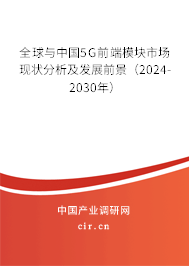 全球与中国5G前端模块市场现状分析及发展前景（2024-2030年）

中国产业调研网

cir.cn